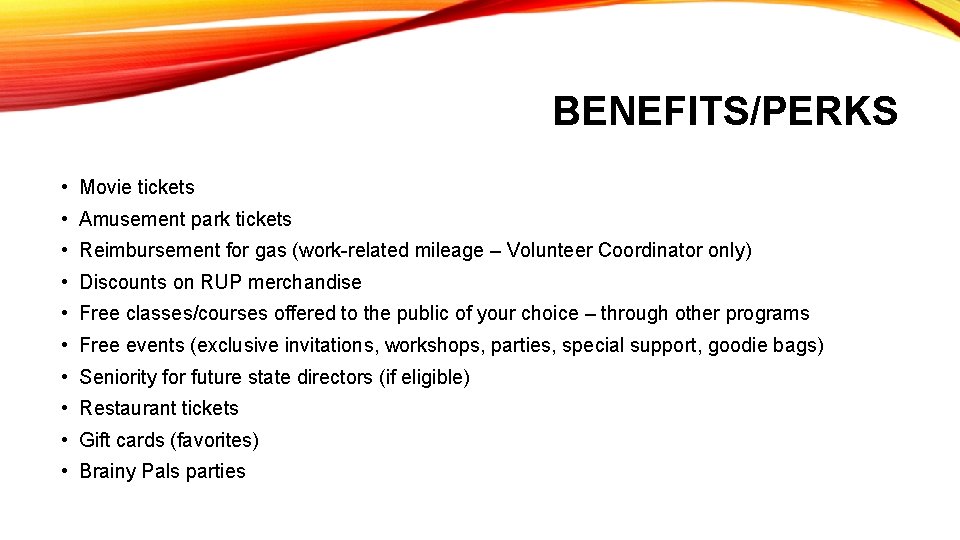 BENEFITS/PERKS

• Movie tickets
• Amusement park tickets
• Reimbursement for gas (work-related mileage – Volunteer Coordinator only)
• Discounts on RUP merchandise
• Free classes/courses offered to the public of your choice – through other programs
• Free events (exclusive invitations, workshops, parties, special support, goodie bags)
• Seniority for future state directors (if eligible)
• Restaurant tickets
• Gift cards (favorites)
• Brainy Pals parties